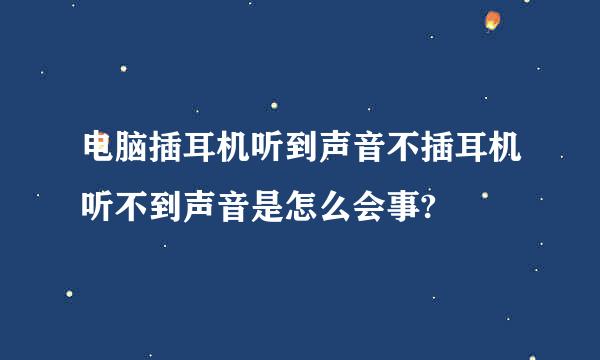 电脑插耳机听到声音不插耳机听不到声音是怎么会事?